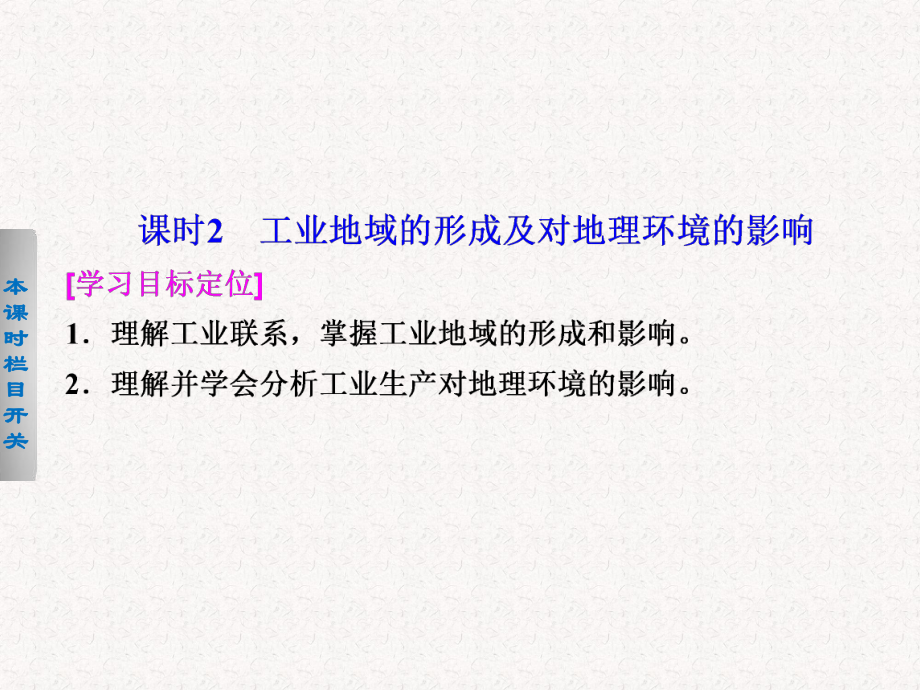 本课时栏目开关

课时2　工业地域的形成及对地理环境的影响

[学习目标定位]

1．理解工业联系，掌握工业地域的形成和影响。

2．理解并学会分析工业生产对地理环境的影响。